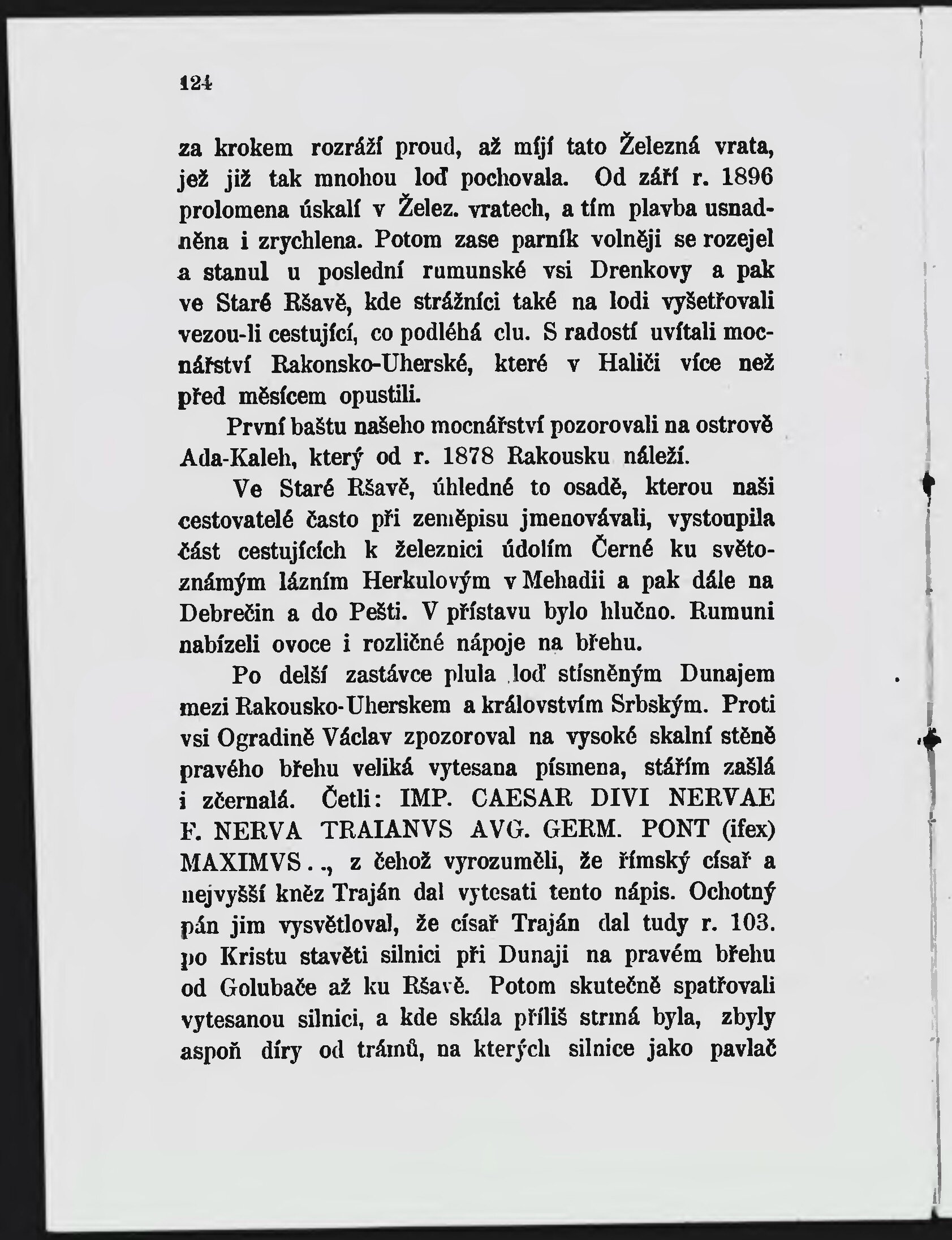 124

za krokem rozráží proud, až míjí tato Železná vrata, jež již tak mnohou loď pochovala. Od září r. 1896 prolomena úskalí v Želez. vratech, a tím plavba usnadněna i zrychlena. Potom zase parník volněji se rozejel a stanul u poslední rumunské vsi Drenkovy a pak ve Staré Ršavě, kde strážníci také na lodi vyšetřovali vezou-li cestující, co podléhá clu. S radostí uvítali mocnářství Rakonsko-Uherské, které v Haliči více než před měsícem opustili.

První baštu našeho mocnářství pozorovali na ostrově Ada-Kaleh, který od r. 1878 Rakousku náleží.

Ve Staré Ršavě, úhledné to osadě, kterou naši cestovatelé často při zeměpisu jmenovávali, vystoupila část cestujících k železnici údolím Černé ku světoznámým lázním Herkulovým v Mehadii a pak dále na Debrečin a do Pešti. V přístavu bylo hlučno. Rumuni nabízeli ovoce i rozličné nápoje na břehu.

Po delší zastávce plula loď stísněným Dunajem mezi Rakousko-Uherskem a královstvím Srbským. Proti vsi Ogradině Václav zpozoroval na vysoké skalní stěně pravého břehu veliká vytesana písmena, stářím zašlá i zčernalá. Četli: IMP. CAESAR DIVI NERVAE F. NERVA TRAIANVS AVG. GERM. PONT (ifex) MAXIMVS . ., z čehož vyrozuměli, že římský císař a nejvyšší kněz Traján dal vytesati tento nápis. Ochotný pán jim vysvětloval, že císař Traján dal tudy r. 103. po Kristu stavěti silnici při Dunaji na pravém břehu od Golubače až ku Ršavě. Potom skutečně spatřovali vytesanou silnici, a kde skála příliš strmá byla, zbyly aspoň díry od trámů, na kterých silnice jako pavlač